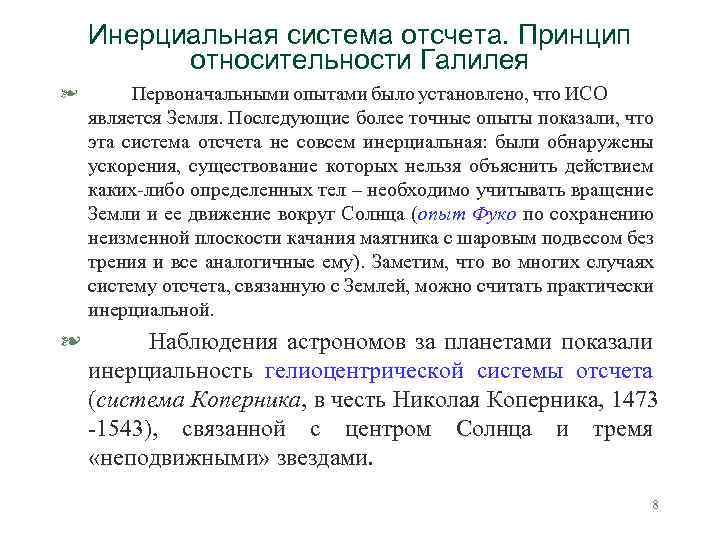 Инерциальная система отсчета. Принцип относительности Галилея

Первоначальными опытами было установлено, что ИСО является Земля. Последующие более точные опыты показали, что эта система отсчета не совсем инерциальная: были обнаружены ускорения, существование которых нельзя объяснить действием каких-либо определенных тел – необходимо учитывать вращение Земли и ее движение вокруг Солнца (опыт Фуко по сохранению неизменной плоскости качания маятника с шаровым подвесом без трения и все аналогичные ему). Заметим, что во многих случаях систему отсчета, связанную с Землей, можно считать практически инерциальной.

Наблюдения астрономов за планетами показали инерциальность гелиоцентрической системы отсчета (система Коперника, в честь Николая Коперника, 1473 -1543), связанной с центром Солнца и тремя «неподвижными» звездами.

8